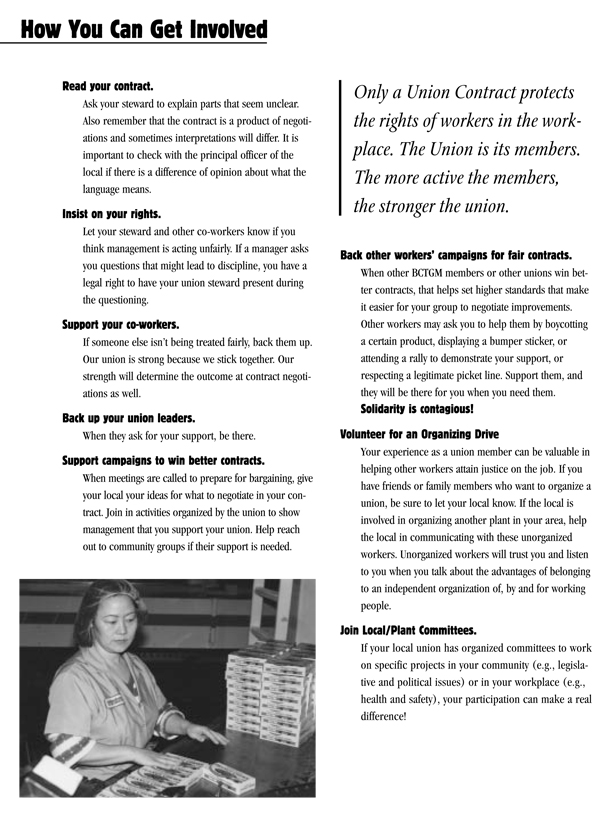 How You Can Get Involved

Read your contract.

Ask your steward to explain parts that seem unclear. Also remember that the contract is a product of negotiations and sometimes interpretations will differ. It is important to check with the principal officer of the local if there is a difference of opinion about what the language means.

Insist on your rights.

Let your steward and other co-workers know if you think management is acting unfairly. If a manager asks you questions that might lead to discipline, you have a legal right to have your union steward present during the questioning.

Support your co-workers.

If someone else isn't being treated fairly, back them up. Our union is strong because we stick together. Our strength will determine the outcome at contract negotiations as well.

Back up your union leaders.

When they ask for your support, be there.

Support campaigns to win better contracts.

When meetings are called to prepare for bargaining, give your local your ideas for what to negotiate in your contract. Join in activities organized by the union to show management that you support your union. Help reach out to community groups if their support is needed.

Only a Union Contract protects the rights of workers in the workplace. The Union is its members. The more active the members, the stronger the union.

Back other workers' campaigns for fair contracts.

When other BCTGM members or other unions win better contracts, that helps set higher standards that make it easier for your group to negotiate improvements. Other workers may ask you to help them by boycotting a certain product, displaying a bumper sticker, or attending a rally to demonstrate your support, or respecting a legitimate picket line. Support them, and they will be there for you when you need them.

Solidarity is contagious!

Volunteer for an Organizing Drive

Your experience as a union member can be valuable in helping other workers attain justice on the job. If you have friends or family members who want to organize a union, be sure to let your local know. If the local is involved in organizing another plant in your area, help the local in communicating with these unorganized workers. Unorganized workers will trust you and listen to you when you talk about the advantages of belonging to an independent organization of, by and for working people.

Join Local/Plant Committees.

If your local union has organized committees to work on specific projects in your community (e.g., legislative and political issues) or in your workplace (e.g., health and safety), your participation can make a real difference!